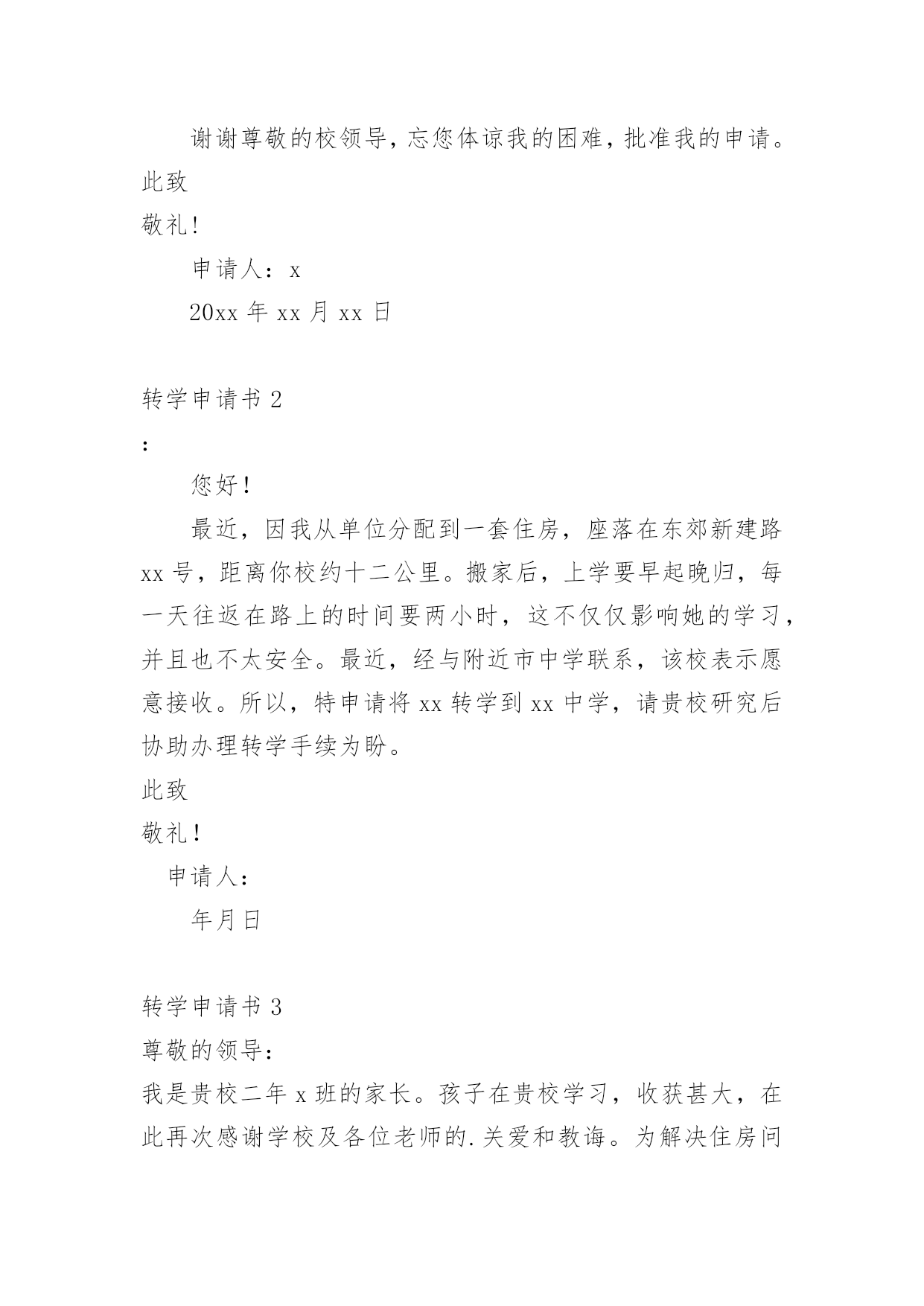 谢谢尊敬的校领导，忘您体谅我的困难，批准我的申请。

此致

敬礼！

申请人：x

20xx 年 xx 月 xx 日

转学申请书 2

：

您好！

最近，因我从单位分配到一套住房，座落在东郊新建路 xx 号，距离你校约十二公里。搬家后，上学要早起晚归，每一天往返在路上的时间要两小时，这不仅仅影响她的学习，并且也不太安全。最近，经与附近市中学联系，该校表示愿意接收。所以，特申请将 xx 转学到 xx 中学，请贵校研究后协助办理转学手续为盼。

此致

敬礼！

申请人：

年月日

转学申请书 3

尊敬的领导：

我是贵校二年 x 班的家长。孩子在贵校学习，收获甚大，在此再次感谢学校及各位老师的.关爱和教诲。为解决住房问